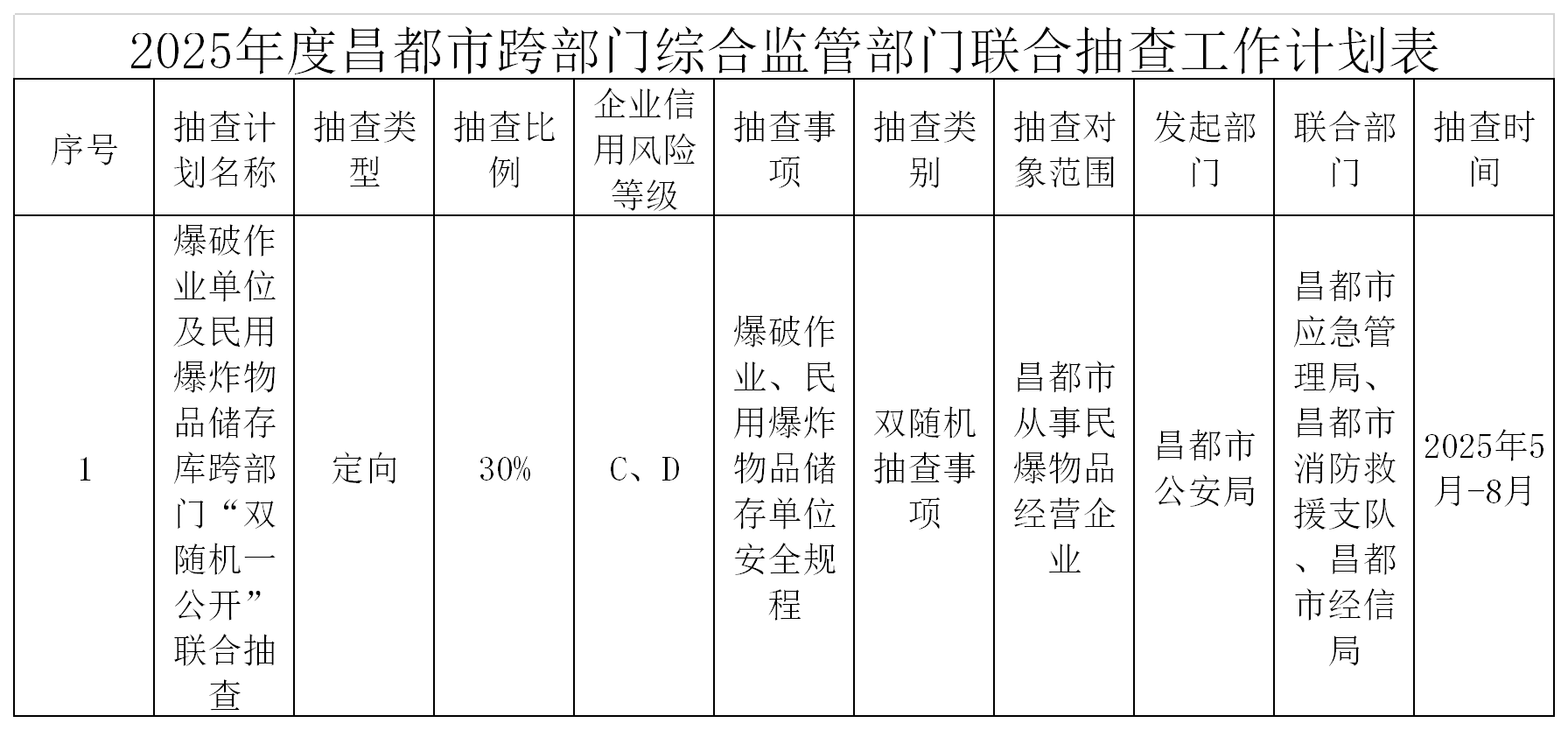 2025年度昌都市跨部门综合监管部门联合抽查工作计划表

| 序号 | 抽查计划名称 | 抽查类型 | 抽查比例 | 企业信用风险等级 | 抽查事项 | 抽查类别 | 抽查对象范围 | 发起部门 | 联合部门 | 抽查时间 |
|---|---|---|---|---|---|---|---|---|---|---|
| 1 | 爆破作业单位及民用爆炸物品储存库跨部门“双随机一公开”联合抽查 | 定向 | 30% | C、D | 爆破作业、民用爆炸物品储存单位安全规程 | 双随机抽查事项 | 昌都市从事民爆物品经营企业 | 昌都市公安局 | 昌都市应急管理局、昌都市消防救援支队、昌都市经信局 | 2025年5月-8月 |